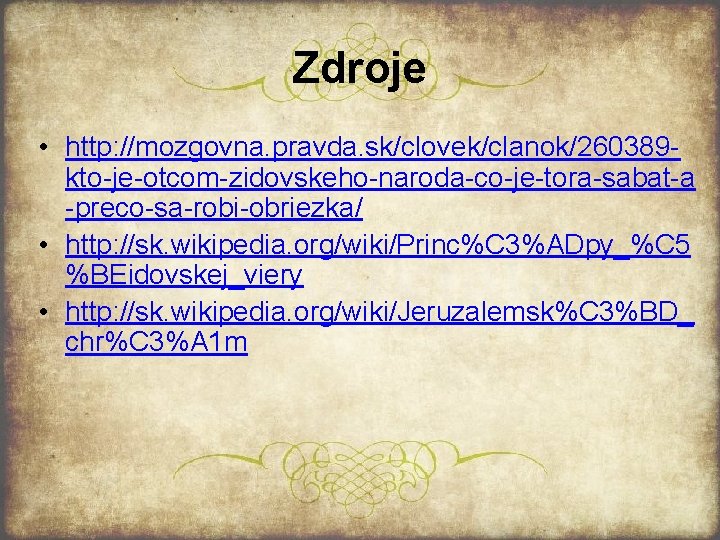 Zdroje

• http://mozgovna.pravda.sk/clovek/clanok/260389-kto-je-otcom-zidovskeho-naroda-co-je-tora-sabat-a-preco-sa-robi-obriezka/
• http://sk.wikipedia.org/wiki/Princ%C3%ADpy_%C5%BEidovskej_viery
• http://sk.wikipedia.org/wiki/Jeruzalemsk%C3%BD_chr%C3%A1m